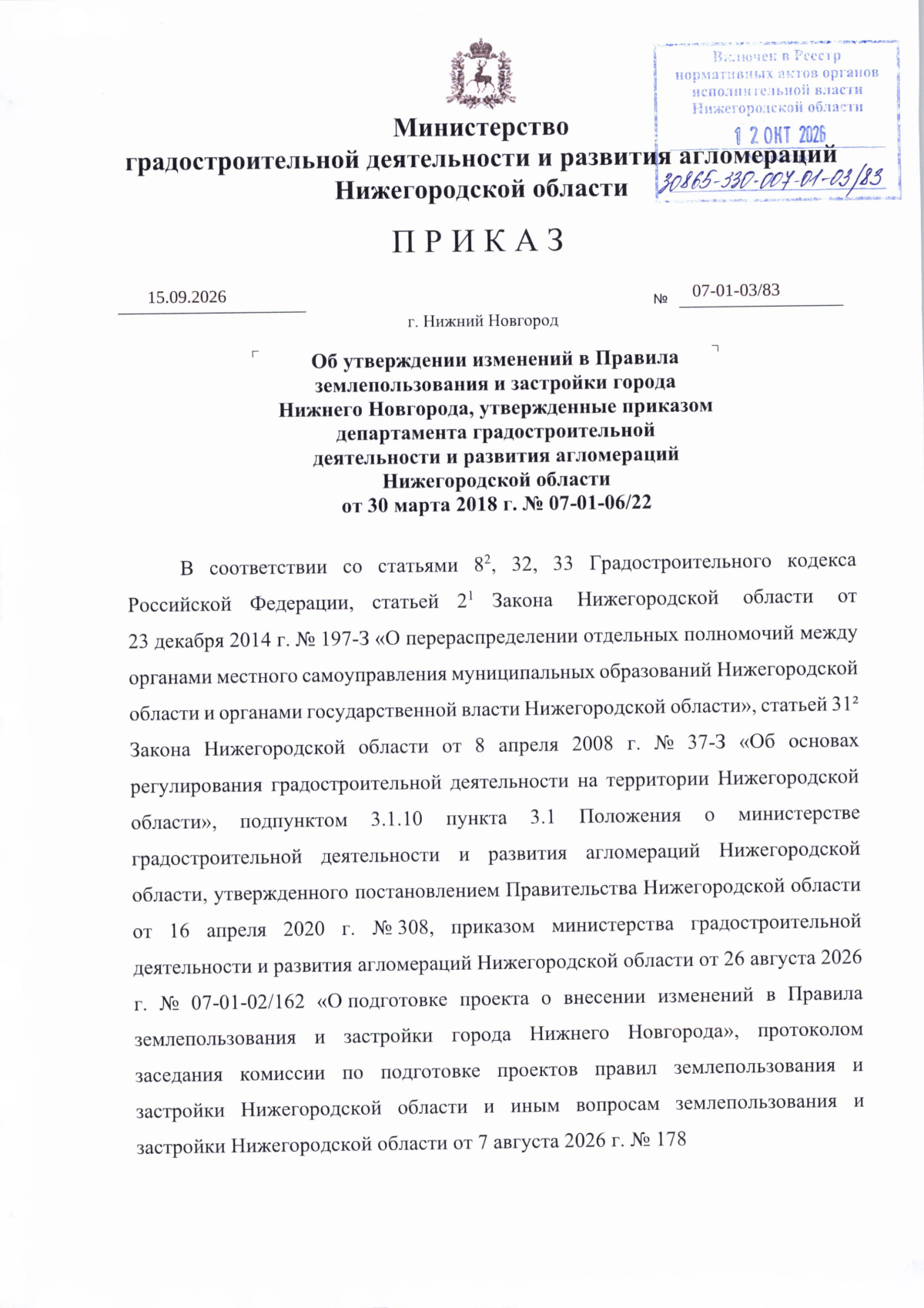 Министерство
градостроительной деятельности и развития агломераций
Нижегородской области

Включен в Реестр
нормативных актов органов
исполнительной власти
Нижегородской области
12 ОКТ 2026
30865-330-007-01-03/83

П Р И К А З

15.09.2026

№ 07-01-03/83

г. Нижний Новгород

Об утверждении изменений в Правила
землепользования и застройки города
Нижнего Новгорода, утвержденные приказом
департамента градостроительной
деятельности и развития агломераций
Нижегородской области
от 30 марта 2018 г. № 07-01-06/22

В соответствии со статьями $8^{2}$, 32, 33 Градостроительного кодекса Российской Федерации, статьей $2^{1}$ Закона Нижегородской области от 23 декабря 2014 г. № 197-З «О перераспределении отдельных полномочий между органами местного самоуправления муниципальных образований Нижегородской области и органами государственной власти Нижегородской области», статьей $31^{2}$ Закона Нижегородской области от 8 апреля 2008 г. № 37-З «Об основах регулирования градостроительной деятельности на территории Нижегородской области», подпунктом 3.1.10 пункта 3.1 Положения о министерстве градостроительной деятельности и развития агломераций Нижегородской области, утвержденного постановлением Правительства Нижегородской области от 16 апреля 2020 г. № 308, приказом министерства градостроительной деятельности и развития агломераций Нижегородской области от 26 августа 2026 г. № 07-01-02/162 «О подготовке проекта о внесении изменений в Правила землепользования и застройки города Нижнего Новгорода», протоколом заседания комиссии по подготовке проектов правил землепользования и застройки Нижегородской области и иным вопросам землепользования и застройки Нижегородской области от 7 августа 2026 г. № 178